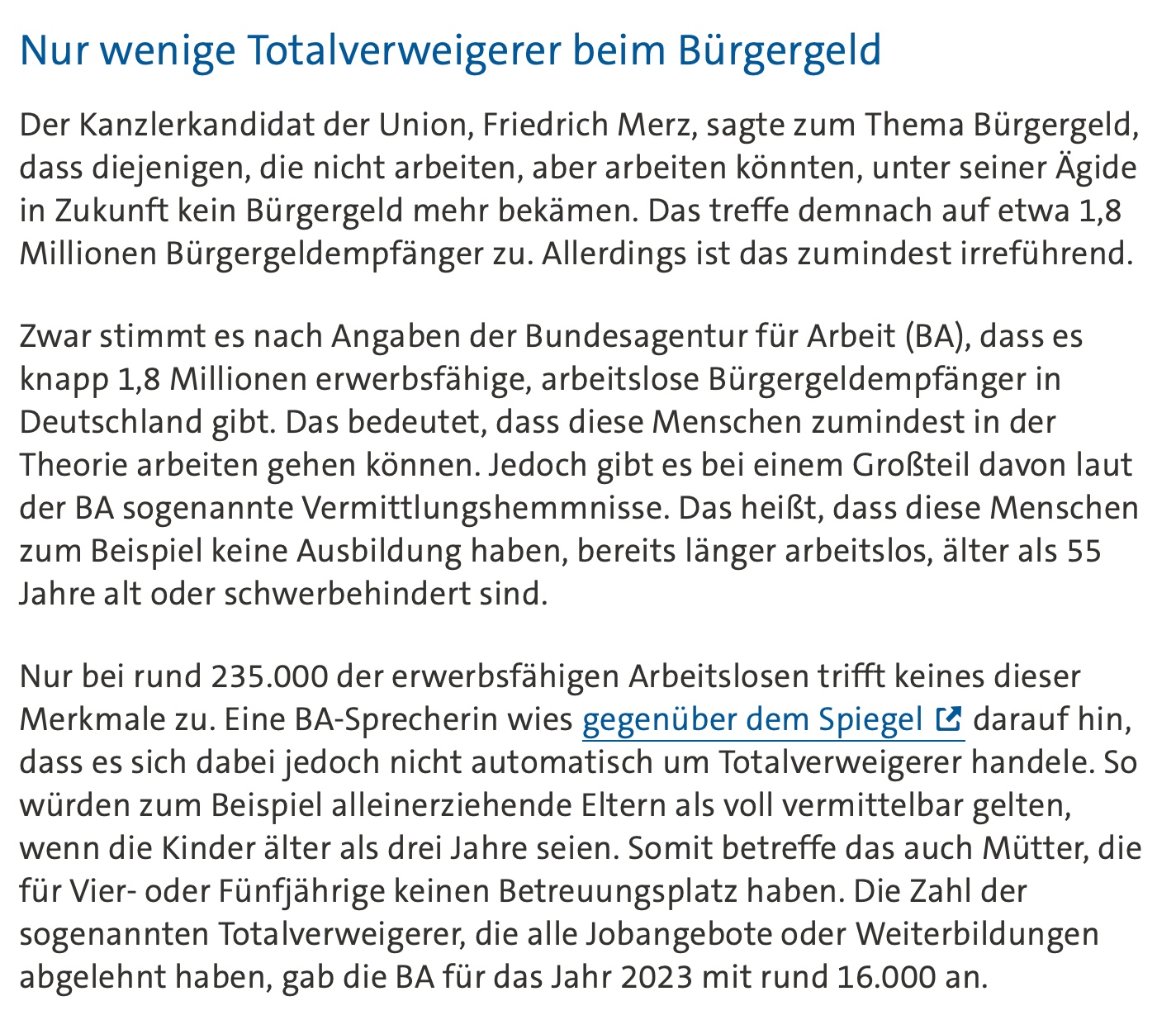 Nur wenige Totalverweigerer beim Bürgergeld

Der Kanzlerkandidat der Union, Friedrich Merz, sagte zum Thema Bürgergeld, dass diejenigen, die nicht arbeiten, aber arbeiten könnten, unter seiner Ägide in Zukunft kein Bürgergeld mehr bekämen. Das treffe demnach auf etwa 1,8 Millionen Bürgergeldempfänger zu. Allerdings ist das zumindest irreführend.

Zwar stimmt es nach Angaben der Bundesagentur für Arbeit (BA), dass es knapp 1,8 Millionen erwerbsfähige, arbeitslose Bürgergeldempfänger in Deutschland gibt. Das bedeutet, dass diese Menschen zumindest in der Theorie arbeiten gehen können. Jedoch gibt es bei einem Großteil davon laut der BA sogenannte Vermittlungshemmnisse. Das heißt, dass diese Menschen zum Beispiel keine Ausbildung haben, bereits länger arbeitslos, älter als 55 Jahre alt oder schwerbehindert sind.

Nur bei rund 235.000 der erwerbsfähigen Arbeitslosen trifft keines dieser Merkmale zu. Eine BA-Sprecherin wies gegenüber dem Spiegel darauf hin, dass es sich dabei jedoch nicht automatisch um Totalverweigerer handele. So würden zum Beispiel alleinerziehende Eltern als voll vermittelbar gelten, wenn die Kinder älter als drei Jahre seien. Somit betreffe das auch Mütter, die für Vier- oder Fünfjährige keinen Betreuungsplatz haben. Die Zahl der sogenannten Totalverweigerer, die alle Jobangebote oder Weiterbildungen abgelehnt haben, gab die BA für das Jahr 2023 mit rund 16.000 an.